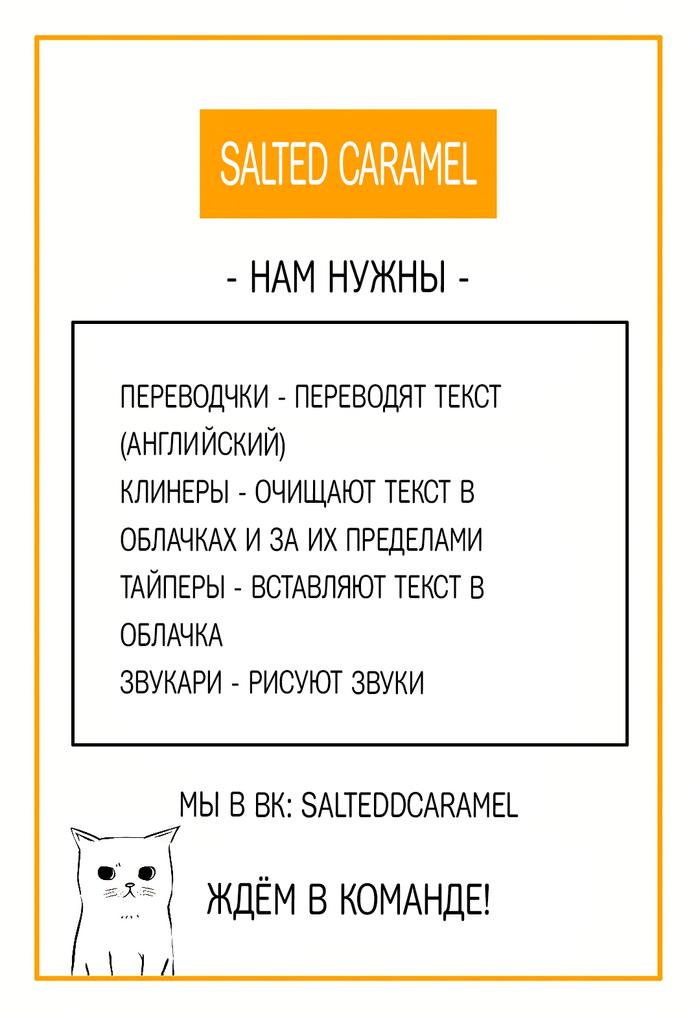 SALTED CARAMEL

- НАМ НУЖНЫ -

ПЕРЕВОДЧКИ - ПЕРЕВОДЯТ ТЕКСТ (АНГЛИЙСКИЙ)
КЛИНЕРЫ - ОЧИЩАЮТ ТЕКСТ В ОБЛАЧКАХ И ЗА ИХ ПРЕДЕЛАМИ
ТАЙПЕРЫ - ВСТАВЛЯЮТ ТЕКСТ В ОБЛАЧКА
ЗВУКАРИ - РИСУЮТ ЗВУКИ

МЫ В ВК: SALTEDDCARAMEL

ЖДЁМ В КОМАНДЕ!